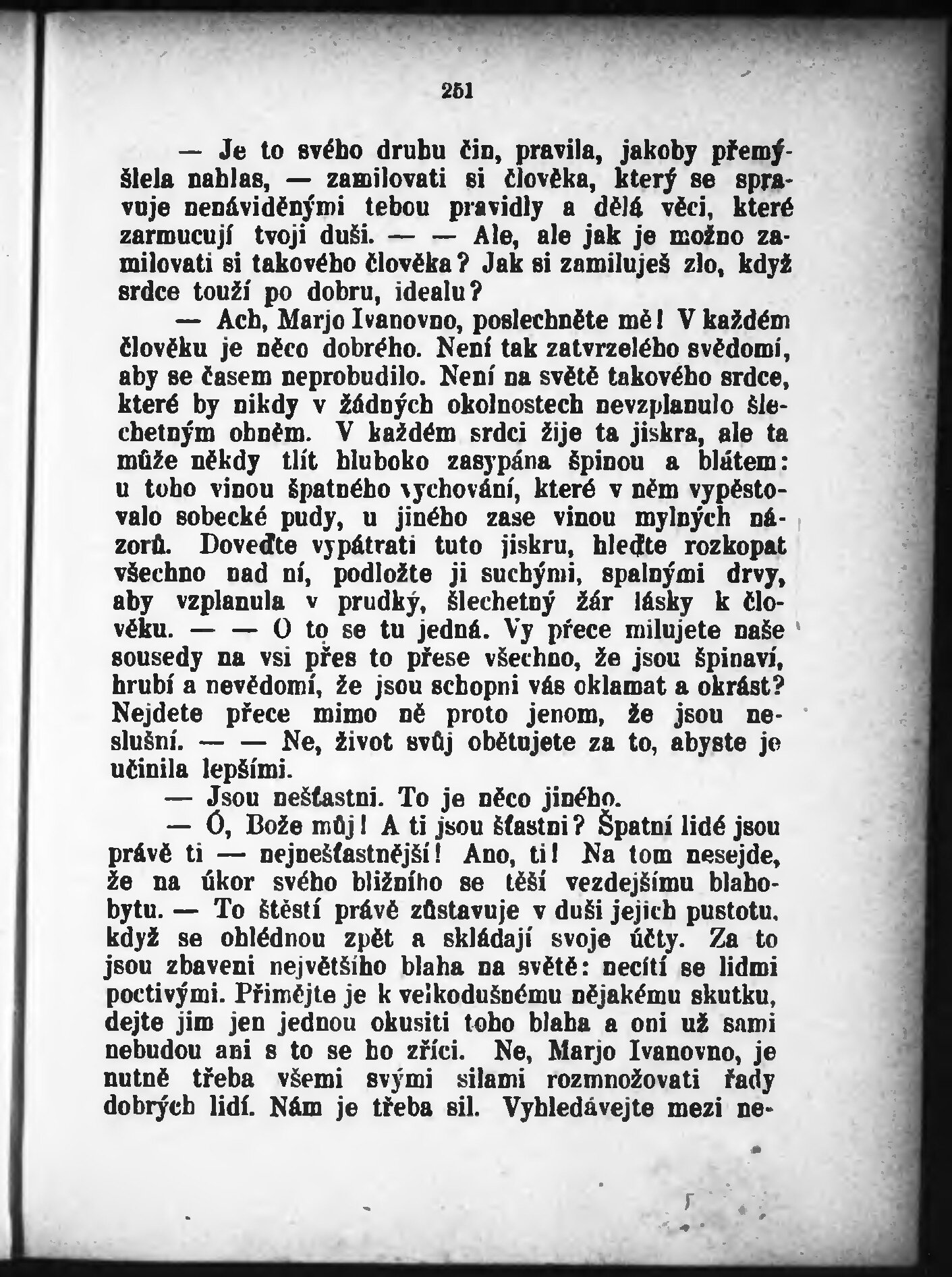 251

— Je to svého druhu čin, pravila, jakoby přemýšlela nahlas, — zamilovati si člověka, který se spravuje nenáviděnými tebou pravidly a dělá věci, které zarmucují tvoji duši. — — Ale, ale jak je možno zamilovati si takového člověka? Jak si zamiluješ zlo, když srdce touží po dobru, idealu?

— Ach, Marjo Ivanovno, poslechněte mě! V každém člověku je něco dobrého. Není tak zatvrzelého svědomí, aby se časem neprobudilo. Není na světě takového srdce, které by nikdy v žádných okolnostech nevzplanulo šlechetným ohněm. V každém srdci žije ta jiskra, ale ta může někdy tlít hluboko zasypána špinou a blátem: u toho vinou špatného vychování, které v něm vypěstovalo sobecké pudy, u jiného zase vinou mylných názorů. Doveďte vypátrati tuto jiskru, hleďte rozkopat všechno nad ní, podložte ji suchými, spalnými drvy, aby vzplanula v prudký, šlechetný žár lásky k člověku. — — O to se tu jedná. Vy přece milujete naše sousedy na vsi přes to přese všechno, že jsou špinaví, hrubí a nevědomí, že jsou schopni vás oklamat a okrást? Nejdete přece mimo ně proto jenom, že jsou neslušní. — — Ne, život svůj obětujete za to, abyste je učinila lepšími.

— Jsou nešťastni. To je něco jiného.

— Ó, Bože můj! A ti jsou šťastni? Špatní lidé jsou právě ti — nejnešťastnější! Ano, ti! Na tom nesejde, že na úkor svého bližního se těší vezdejšímu blahobytu. — To štěstí právě zůstavuje v duši jejich pustotu, když se ohlédnou zpět a skládají svoje účty. Za to jsou zbaveni největšího blaha na světě: necítí se lidmi poctivými. Přimějte je k velkodušnému nějakému skutku, dejte jim jen jednou okusiti toho blaha a oni už sami nebudou ani s to se ho zříci. Ne, Marjo Ivanovno, je nutně třeba všemi svými silami rozmnožovati řady dobrých lidí. Nám je třeba sil. Vyhledávejte mezi ne-